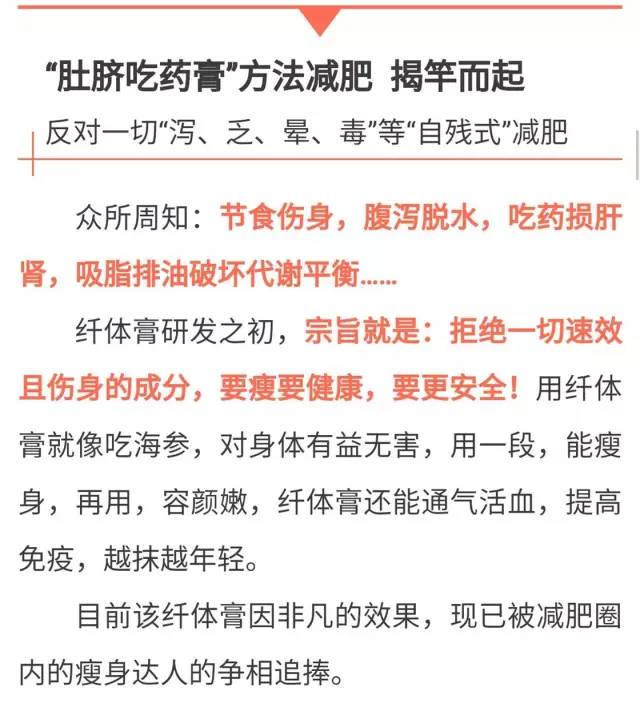 “肚脐吃药膏”方法减肥 揭竿而起

反对一切“泻、乏、晕、毒”等“自残式”减肥

众所周知：节食伤身，腹泻脱水，吃药损肝肾，吸脂排油破坏代谢平衡……

纤体膏研发之初，宗旨就是：拒绝一切速效且伤身的成分，要瘦要健康，要更安全！用纤体膏就像吃海参，对身体有益无害，用一段，能瘦身，再用，容颜嫩，纤体膏还能通气活血，提高免疫，越抹越年轻。

目前该纤体膏因非凡的效果，现已被减肥圈内的瘦身达人的争相追捧。